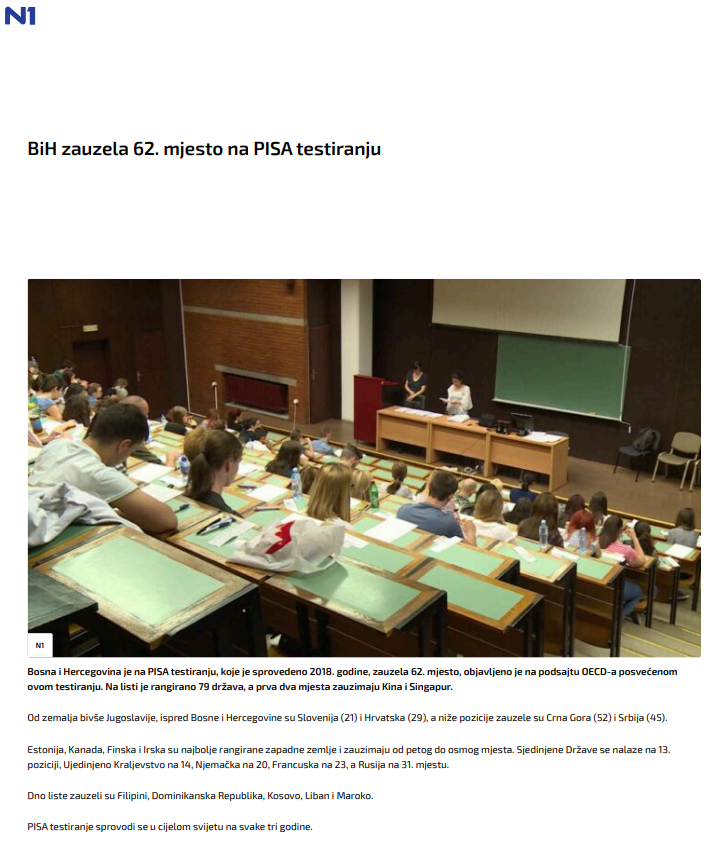 N1

BiH zauzela 62. mjesto na PISA testiranju

N1

Bosna i Hercegovina je na PISA testiranju, koje je sprovedeno 2018. godine, zauzela 62. mjesto, objavljeno je na podsajtu OECD-a posvećenom ovom testiranju. Na listi je rangirano 79 država, a prva dva mjesta zauzimaju Kina i Singapur.

Od zemalja bivše Jugoslavije, ispred Bosne i Hercegovine su Slovenija (21) i Hrvatska (29), a niže pozicije zauzele su Crna Gora (52) i Srbija (45).

Estonija, Kanada, Finska i Irska su najbolje rangirane zapadne zemlje i zauzimaju od petog do osmog mjesta. Sjedinjene Države se nalaze na 13. poziciji, Ujedinjeno Kraljevstvo na 14, Njemačka na 20, Francuska na 23, a Rusija na 31. mjestu.

Dno liste zauzeli su Filipini, Dominikanska Republika, Kosovo, Liban i Maroko.

PISA testiranje sprovodi se u cijelom svijetu na svake tri godine.